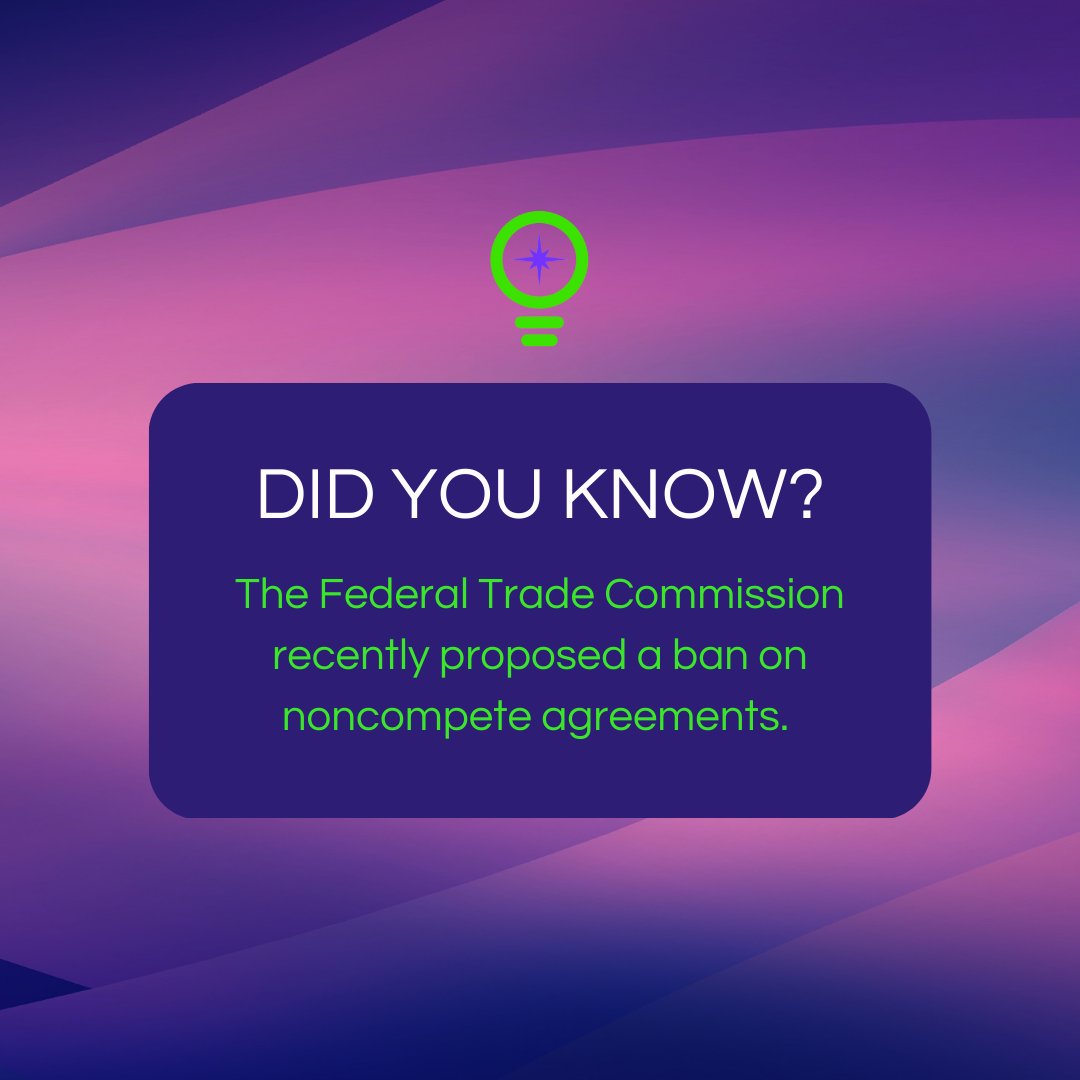 DID YOU KNOW?

The Federal Trade Commission recently proposed a ban on noncompete agreements.